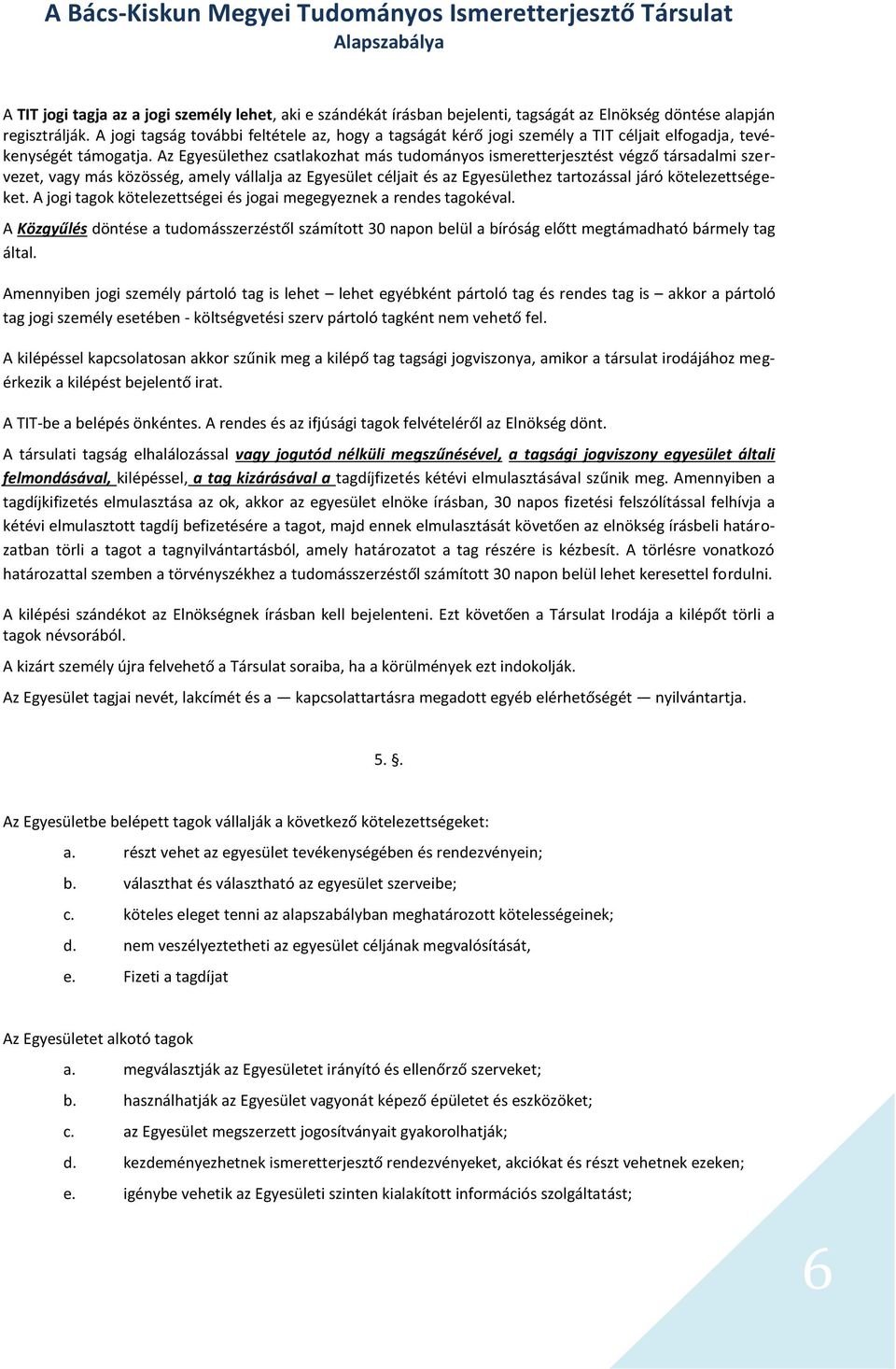 A Bács-Kiskun Megyei Tudományos Ismeretterjesztő Társulat
Alapszabálya

A TIT jogi tagja az a jogi személy lehet, aki e szándékát írásban bejelenti, tagságát az Elnökség döntése alapján regisztrálják. A jogi tagság további feltétele az, hogy a tagságát kérő jogi személy a TIT céljait elfogadja, tevékenységét támogatja. Az Egyesülethez csatlakozhat más tudományos ismeretterjesztést végző társadalmi szervezet, vagy más közösség, amely vállalja az Egyesület céljait és az Egyesülethez tartozással járó kötelezettségeket. A jogi tagok kötelezettségei és jogai megegyeznek a rendes tagokéval.

A Közgyűlés döntése a tudomásszerzéstől számított 30 napon belül a bíróság előtt megtámadható bármely tag által.

Amennyiben jogi személy pártoló tag is lehet – lehet egyébként pártoló tag és rendes tag is – akkor a pártoló tag jogi személy esetében - költségvetési szerv pártoló tagként nem vehető fel.

A kilépéssel kapcsolatosan akkor szűnik meg a kilépő tag tagsági jogviszonya, amikor a társulat irodájához megérkezik a kilépést bejelentő irat.

A TIT-be a belépés önkéntes. A rendes és az ifjúsági tagok felvételéről az Elnökség dönt.

A társulati tagság elhalálozással vagy jogutód nélküli megszűnésével, a tagsági jogviszony egyesület általi felmondásával, kilépéssel, a tag kizárásával a tagdíjfizetés kétévi elmulasztásával szűnik meg. Amennyiben a tagdíjkifizetés elmulasztása az ok, akkor az egyesület elnöke írásban, 30 napos fizetési felszólítással felhívja a kétévi elmulasztott tagdíj befizetésére a tagot, majd ennek elmulasztását követően az elnökség írásbeli határozatban törli a tagot a tagnyilvántartásból, amely határozatot a tag részére is kézbesít. A törlésre vonatkozó határozattal szemben a törvényszékhez a tudomásszerzéstől számított 30 napon belül lehet keresettel fordulni.

A kilépési szándékot az Elnökségnek írásban kell bejelenteni. Ezt követően a Társulat Irodája a kilépőt törli a tagok névsorából.

A kizárt személy újra felvehető a Társulat soraiba, ha a körülmények ezt indokolják.

Az Egyesület tagjai nevét, lakcímét és a — kapcsolattartásra megadott egyéb elérhetőségét — nyilvántartja.

5. §.

Az Egyesületbe belépett tagok vállalják a következő kötelezettségeket:

a. részt vehet az egyesület tevékenységében és rendezvényein;
b. választhat és választható az egyesület szerveibe;
c. köteles eleget tenni az alapszabályban meghatározott kötelességeinek;
d. nem veszélyeztetheti az egyesület céljának megvalósítását,
e. Fizeti a tagdíjat

Az Egyesületet alkotó tagok

a. megválasztják az Egyesületet irányító és ellenőrző szerveket;
b. használhatják az Egyesület vagyonát képező épületet és eszközöket;
c. az Egyesület megszerzett jogosítványait gyakorolhatják;
d. kezdeményezhetnek ismeretterjesztő rendezvényeket, akciókat és részt vehetnek ezeken;
e. igénybe vehetik az Egyesületi szinten kialakított információs szolgáltatást;

6